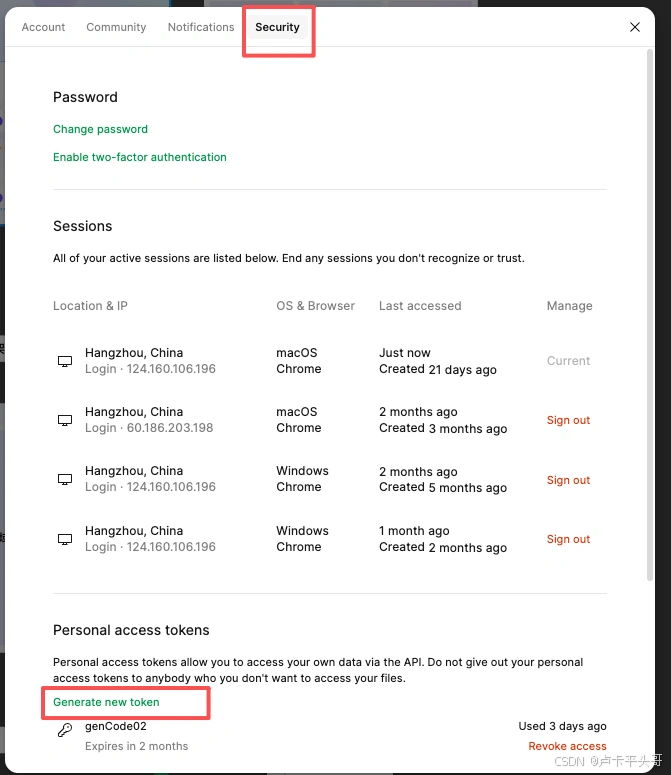 Account Community Notifications Security

Password

Change password

Enable two-factor authentication

Sessions

All of your active sessions are listed below. End any sessions you don't recognize or trust.

| Location & IP | OS & Browser | Last accessed | Manage |
|---|---|---|---|
| Hangzhou, China Login · 124.160.106.196 | macOS Chrome | Just now Created 21 days ago | Current |
| Hangzhou, China Login · 60.186.203.198 | macOS Chrome | 2 months ago Created 3 months ago | Sign out |
| Hangzhou, China Login · 124.160.106.196 | Windows Chrome | 2 months ago Created 5 months ago | Sign out |
| Hangzhou, China Login · 124.160.106.196 | Windows Chrome | 1 month ago Created 2 months ago | Sign out |

Personal access tokens

Personal access tokens allow you to access your own data via the API. Do not give out your personal access tokens to anybody who you don't want to access your files.

Generate new token

genCode02
Expires in 2 months

Used 3 days ago
Revoke access

CSDN @卢卡平头哥